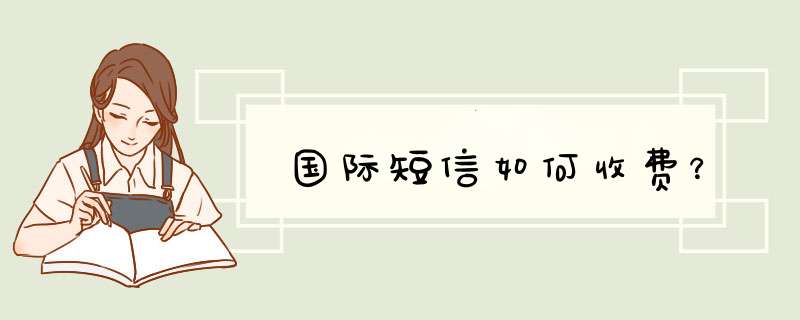 国际短信如何收费?